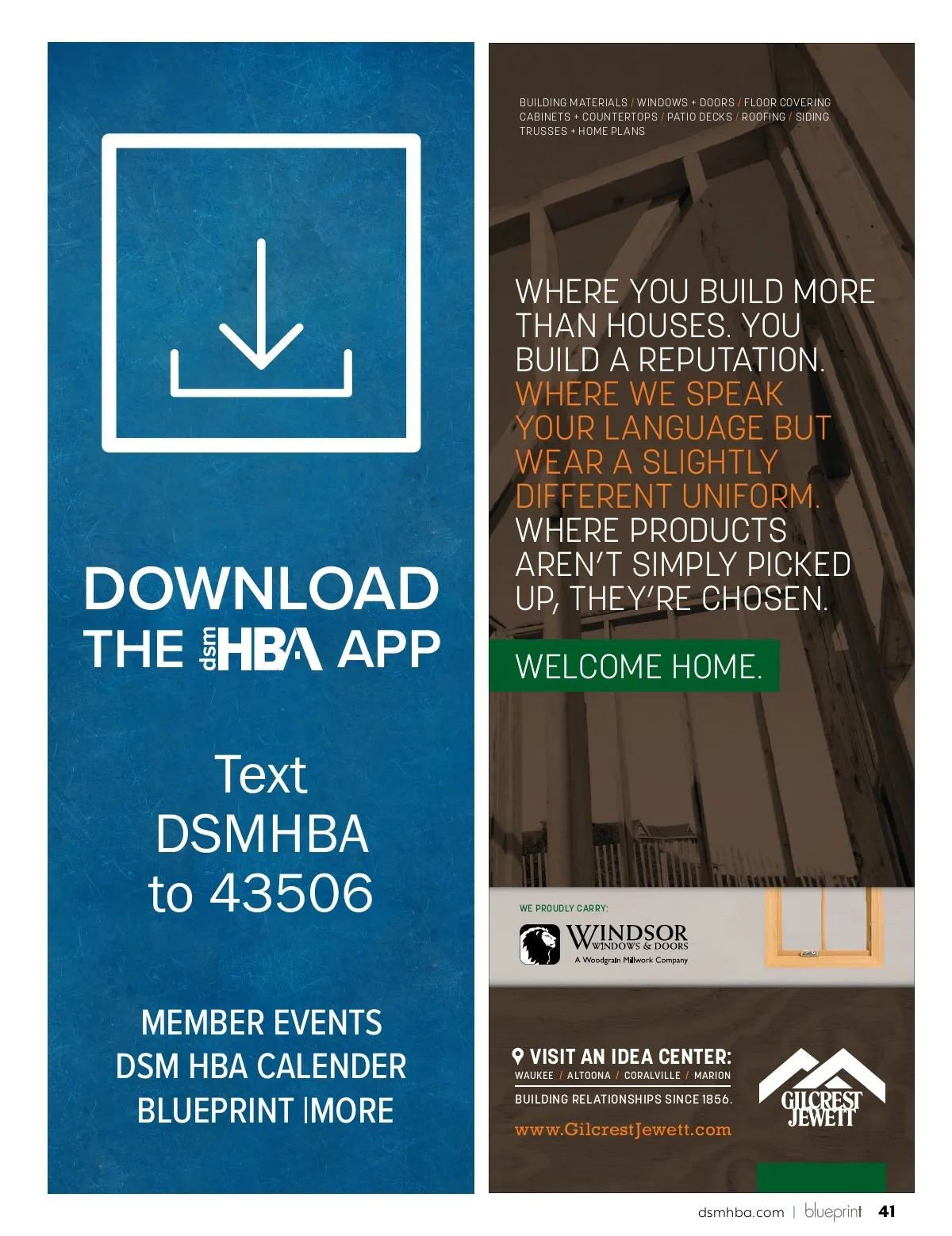 DOWNLOAD THE dsm HBA APP

Text DSMHBA to 43506

MEMBER EVENTS
DSM HBA CALENDER
BLUEPRINT |MORE

BUILDING MATERIALS / WINDOWS + DOORS / FLOOR COVERING
CABINETS + COUNTERTOPS / PATIO DECKS / ROOFING / SIDING
TRUSSES + HOME PLANS

WHERE YOU BUILD MORE THAN HOUSES. YOU BUILD A REPUTATION. WHERE WE SPEAK YOUR LANGUAGE BUT WEAR A SLIGHTLY DIFFERENT UNIFORM. WHERE PRODUCTS AREN'T SIMPLY PICKED UP, THEY'RE CHOSEN.

WELCOME HOME.

WE PROUDLY CARRY:
WINDSOR WINDOWS & DOORS
A Woodgrain Millwork Company

VISIT AN IDEA CENTER:
WAUKEE / ALTOONA / CORALVILLE / MARION
BUILDING RELATIONSHIPS SINCE 1856.
www.GilcrestJewett.com

GILCREST JEWETT

dsmhba.com | blueprint 41